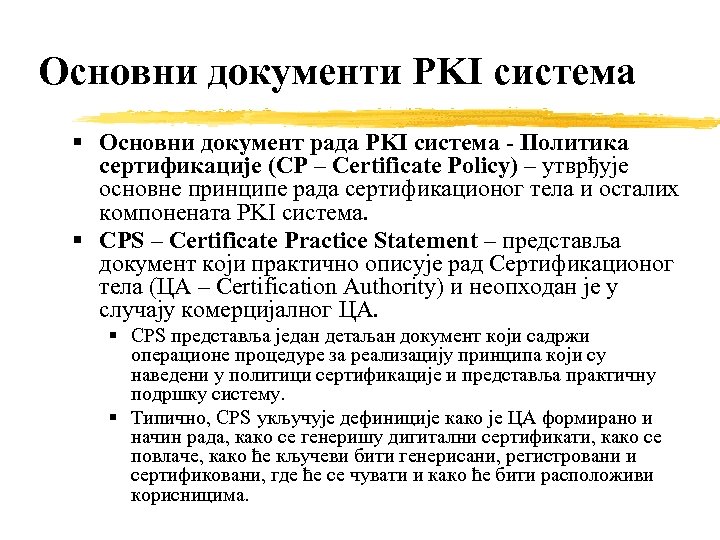 Основни документи PKI система

▪ Основни документ рада PKI система - Политика сертификације (CP – Certificate Policy) – утврђује основне принципе рада сертификационог тела и осталих компонената PKI система.

▪ CPS – Certificate Practice Statement – представља документ који практично описује рад Сертификационог тела (ЦА – Certification Authority) и неопходан је у случају комерцијалног ЦА.

▪ CPS представља један детаљан документ који садржи операционе процедуре за реализацију принципа који су наведени у политици сертификације и представља практичну подршку систему.

▪ Типично, CPS укључује дефиниције како је ЦА формирано и начин рада, како се генеришу дигитални сертификати, како се повлаче, како ће кључеви бити генерисани, регистровани и сертификовани, где ће се чувати и како ће бити расположиви корисницима.